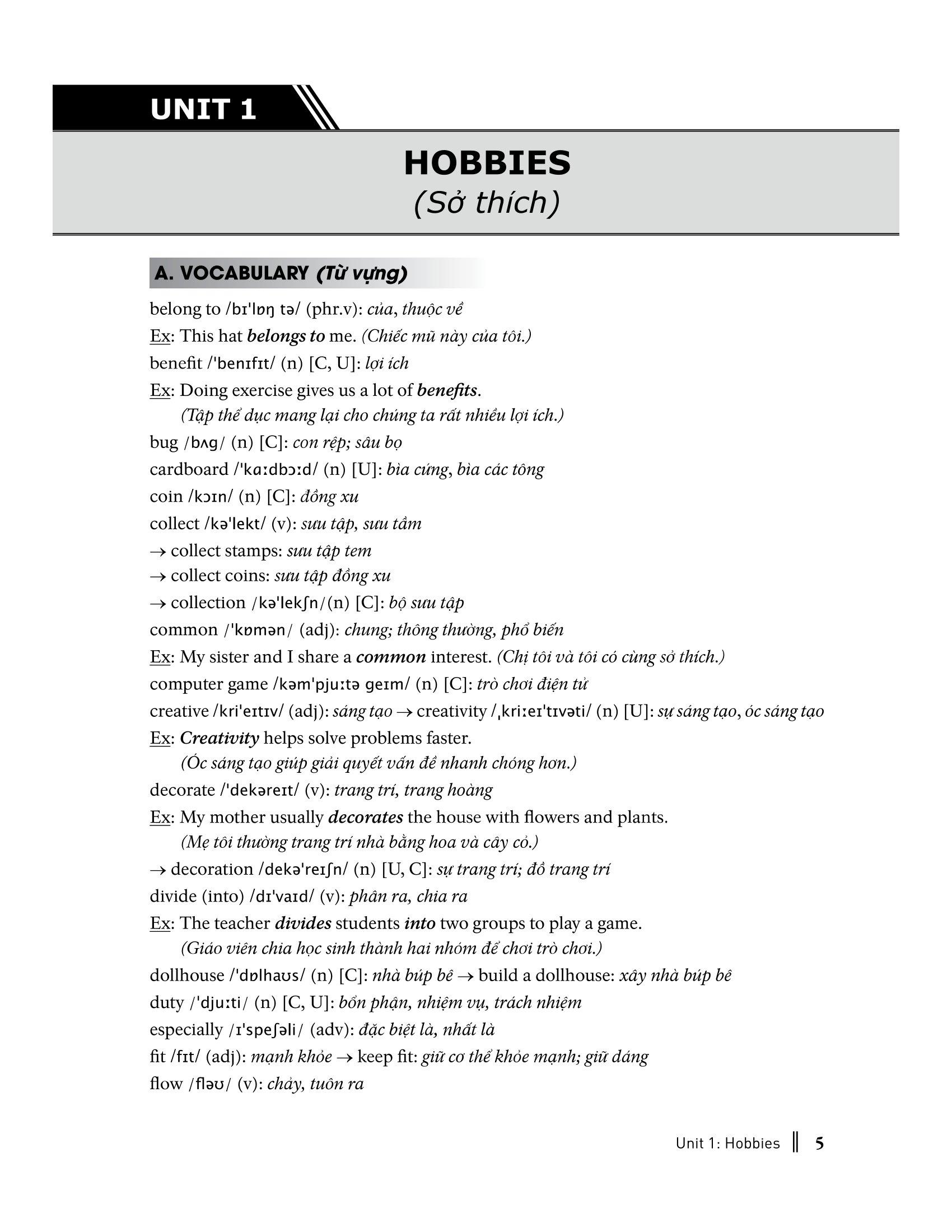 UNIT 1

HOBBIES
(Sở thích)

A. VOCABULARY (Từ vựng)

belong to /bɪˈlɒŋ tə/ (phr.v): của, thuộc về
Ex: This hat belongs to me. (Chiếc mũ này của tôi.)
benefit /ˈbenɪfɪt/ (n) [C, U]: lợi ích
Ex: Doing exercise gives us a lot of benefits.
(Tập thể dục mang lại cho chúng ta rất nhiều lợi ích.)
bug /bʌg/ (n) [C]: con rệp; sâu bọ
cardboard /ˈkɑːdbɔːd/ (n) [U]: bìa cứng, bìa các tông
coin /kɔɪn/ (n) [C]: đồng xu
collect /kəˈlekt/ (v): sưu tập, sưu tầm
→ collect stamps: sưu tập tem
→ collect coins: sưu tập đồng xu
→ collection /kəˈlekʃn/(n) [C]: bộ sưu tập
common /ˈkɒmən/ (adj): chung; thông thường, phổ biến
Ex: My sister and I share a common interest. (Chị tôi và tôi có cùng sở thích.)
computer game /kəmˈpjuːtə geɪm/ (n) [C]: trò chơi điện tử
creative /kriˈeɪtɪv/ (adj): sáng tạo → creativity /ˌkriːeɪˈtɪvəti/ (n) [U]: sự sáng tạo, óc sáng tạo
Ex: Creativity helps solve problems faster.
(Óc sáng tạo giúp giải quyết vấn đề nhanh chóng hơn.)
decorate /ˈdekəreɪt/ (v): trang trí, trang hoàng
Ex: My mother usually decorates the house with flowers and plants.
(Mẹ tôi thường trang trí nhà bằng hoa và cây cỏ.)
→ decoration /dekəˈreɪʃn/ (n) [U, C]: sự trang trí; đồ trang trí
divide (into) /dɪˈvaɪd/ (v): phân ra, chia ra
Ex: The teacher divides students into two groups to play a game.
(Giáo viên chia học sinh thành hai nhóm để chơi trò chơi.)
dollhouse /ˈdɒlhaʊs/ (n) [C]: nhà búp bê → build a dollhouse: xây nhà búp bê
duty /ˈdjuːti/ (n) [C, U]: bổn phận, nhiệm vụ, trách nhiệm
especially /ɪˈspeʃəli/ (adv): đặc biệt là, nhất là
fit /fɪt/ (adj): mạnh khỏe → keep fit: giữ cơ thể khỏe mạnh; giữ dáng
flow /fləʊ/ (v): chảy, tuôn ra

Unit 1: Hobbies 5